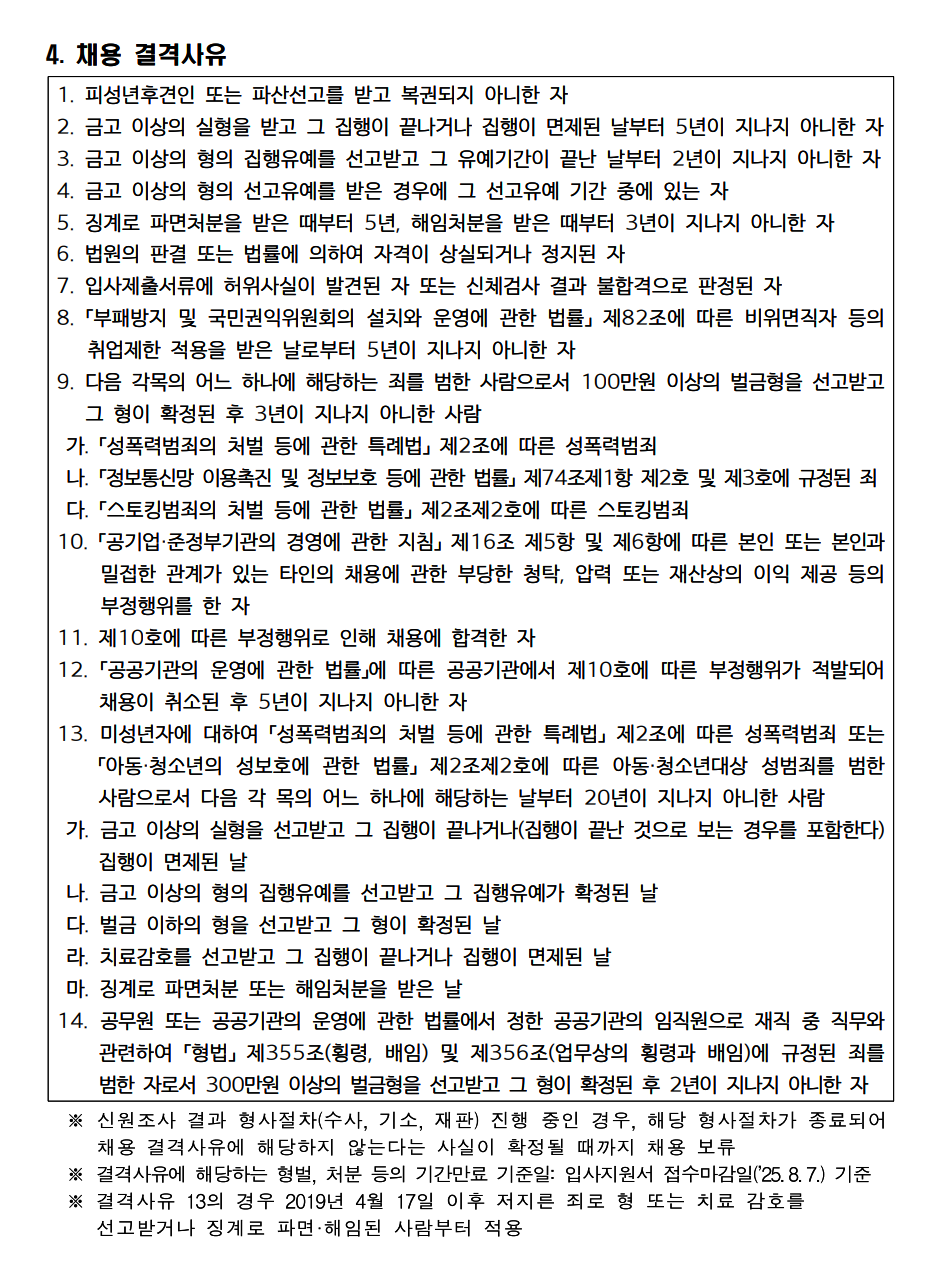 4. 채용 결격사유

1. 피성년후견인 또는 파산선고를 받고 복권되지 아니한 자
2. 금고 이상의 실형을 받고 그 집행이 끝나거나 집행이 면제된 날부터 5년이 지나지 아니한 자
3. 금고 이상의 형의 집행유예를 선고받고 그 유예기간이 끝난 날부터 2년이 지나지 아니한 자
4. 금고 이상의 형의 선고유예를 받은 경우에 그 선고유예 기간 중에 있는 자
5. 징계로 파면처분을 받은 때부터 5년, 해임처분을 받은 때부터 3년이 지나지 아니한 자
6. 법원의 판결 또는 법률에 의하여 자격이 상실되거나 정지된 자
7. 입사제출서류에 허위사실이 발견된 자 또는 신체검사 결과 불합격으로 판정된 자
8. 「부패방지 및 국민권익위원회의 설치와 운영에 관한 법률」 제82조에 따른 비위면직자 등의 취업제한 적용을 받은 날로부터 5년이 지나지 아니한 자
9. 다음 각목의 어느 하나에 해당하는 죄를 범한 사람으로서 100만원 이상의 벌금형을 선고받고 그 형이 확정된 후 3년이 지나지 아니한 사람
가. 「성폭력범죄의 처벌 등에 관한 특례법」 제2조에 따른 성폭력범죄
나. 「정보통신망 이용촉진 및 정보보호 등에 관한 법률」 제74조제1항 제2호 및 제3호에 규정된 죄
다. 「스토킹범죄의 처벌 등에 관한 법률」 제2조제2호에 따른 스토킹범죄
10. 「공기업·준정부기관의 경영에 관한 지침」 제16조 제5항 및 제6항에 따른 본인 또는 본인과 밀접한 관계가 있는 타인의 채용에 관한 부당한 청탁, 압력 또는 재산상의 이익 제공 등의 부정행위를 한 자
11. 제10호에 따른 부정행위로 인해 채용에 합격한 자
12. 「공공기관의 운영에 관한 법률」에 따른 공공기관에서 제10호에 따른 부정행위가 적발되어 채용이 취소된 후 5년이 지나지 아니한 자
13. 미성년자에 대하여 「성폭력범죄의 처벌 등에 관한 특례법」 제2조에 따른 성폭력범죄 또는 「아동·청소년의 성보호에 관한 법률」 제2조제2호에 따른 아동·청소년대상 성범죄를 범한 사람으로서 다음 각 목의 어느 하나에 해당하는 날부터 20년이 지나지 아니한 사람
가. 금고 이상의 실형을 선고받고 그 집행이 끝나거나(집행이 끝난 것으로 보는 경우를 포함한다) 집행이 면제된 날
나. 금고 이상의 형의 집행유예를 선고받고 그 집행유예가 확정된 날
다. 벌금 이하의 형을 선고받고 그 형이 확정된 날
라. 치료감호를 선고받고 그 집행이 끝나거나 집행이 면제된 날
마. 징계로 파면처분 또는 해임처분을 받은 날
14. 공무원 또는 공공기관의 운영에 관한 법률에서 정한 공공기관의 임직원으로 재직 중 직무와 관련하여 「형법」 제355조(횡령, 배임) 및 제356조(업무상의 횡령과 배임)에 규정된 죄를 범한 자로서 300만원 이상의 벌금형을 선고받고 그 형이 확정된 후 2년이 지나지 아니한 자

※ 신원조사 결과 형사절차(수사, 기소, 재판) 진행 중인 경우, 해당 형사절차가 종료되어 채용 결격사유에 해당하지 않는다는 사실이 확정될 때까지 채용 보류
※ 결격사유에 해당하는 형벌, 처분 등의 기간만료 기준일: 입사지원서 접수마감일('25. 8. 7.) 기준
※ 결격사유 13의 경우 2019년 4월 17일 이후 저지른 죄로 형 또는 치료 감호를 선고받거나 징계로 파면·해임된 사람부터 적용